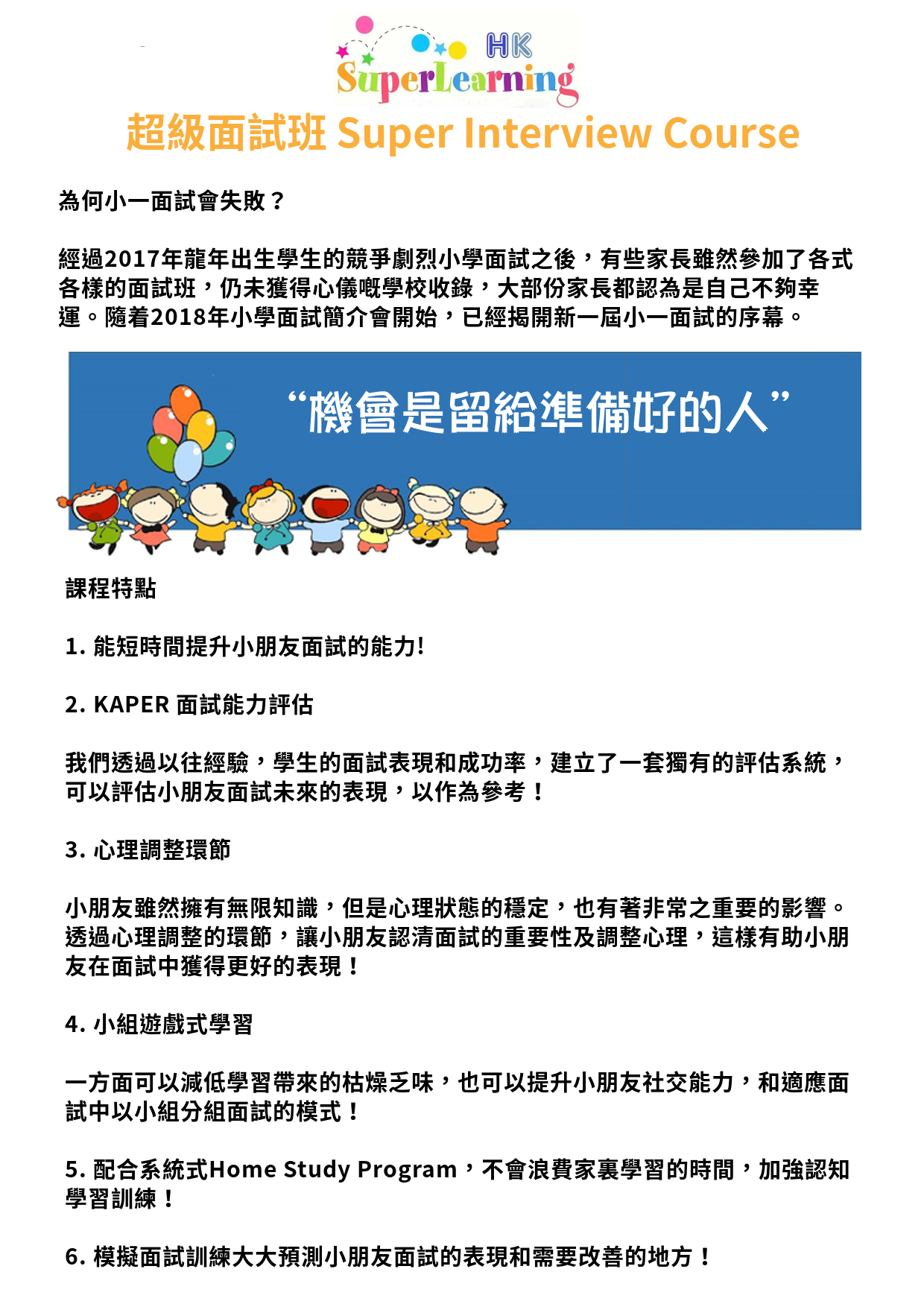 HK SuperLearning

超級面試班 Super Interview Course

為何小一面試會失敗？

經過2017年龍年出生學生的競爭劇烈小學面試之後，有些家長雖然參加了各式各樣的面試班，仍未獲得心儀嘅學校收錄，大部份家長都認為是自己不夠幸運。隨着2018年小學面試簡介會開始，已經揭開新一屆小一面試的序幕。

“機會是留給準備好的人”

課程特點

1. 能短時間提升小朋友面試的能力!

2. KAPER 面試能力評估

我們透過以往經驗，學生的面試表現和成功率，建立了一套獨有的評估系統，可以評估小朋友面試未來的表現，以作為參考！

3. 心理調整環節

小朋友雖然擁有無限知識，但是心理狀態的穩定，也有著非常之重要的影響。透過心理調整的環節，讓小朋友認清面試的重要性及調整心理，這樣有助小朋友在面試中獲得更好的表現！

4. 小組遊戲式學習

一方面可以減低學習帶來的枯燥乏味，也可以提升小朋友社交能力，和適應面試中以小組分組面試的模式！

5. 配合系統式Home Study Program，不會浪費家裏學習的時間，加強認知學習訓練！

6. 模擬面試訓練大大預測小朋友面試的表現和需要改善的地方！